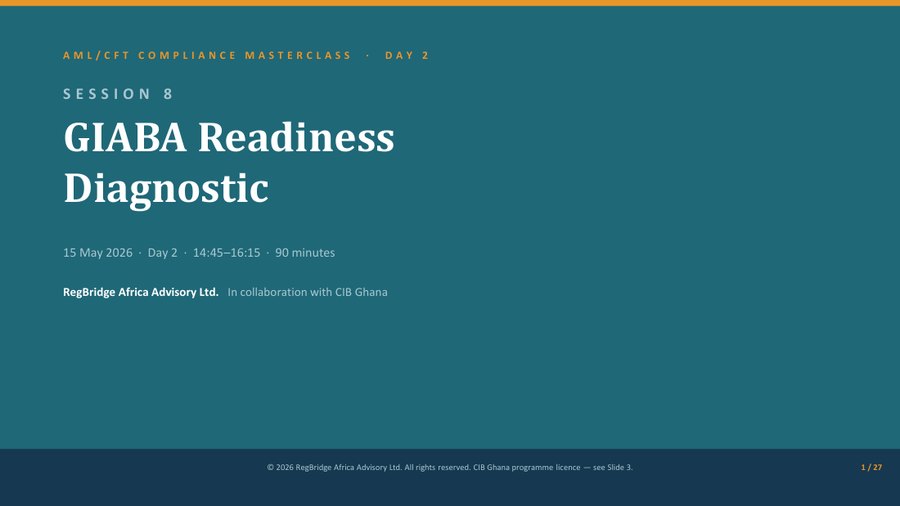 AML/CFT COMPLIANCE MASTERCLASS · DAY 2

SESSION 8

GIABA Readiness Diagnostic

15 May 2026 · Day 2 · 14:45–16:15 · 90 minutes

RegBridge Africa Advisory Ltd. In collaboration with CIB Ghana

© 2026 RegBridge Africa Advisory Ltd. All rights reserved. CIB Ghana programme licence — see Slide 3.

1 / 27